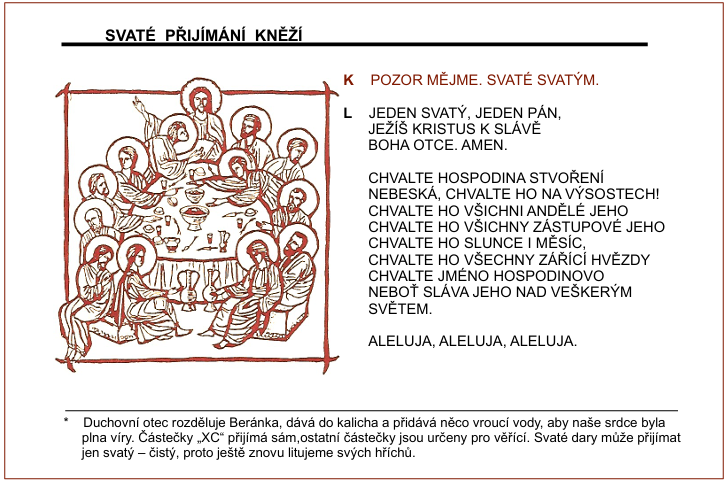 SVATÉ PŘIJÍMÁNÍ KNĚŽÍ

K POZOR MĚJME. SVATÉ SVATÝM.

L JEDEN SVATÝ, JEDEN PÁN, JEŽÍŠ KRISTUS K SLÁVĚ BOHA OTCE. AMEN.

CHVALTE HOSPODINA STVOŘENÍ NEBESKÁ, CHVALTE HO NA VÝSOSTECH! CHVALTE HO VŠICHNI ANDĚLÉ JEHO CHVALTE HO VŠICHNY ZÁSTUPOVÉ JEHO CHVALTE HO SLUNCE I MĚSÍC, CHVALTE HO VŠECHNY ZÁŘÍCÍ HVĚZDY CHVALTE JMÉNO HOSPODINOVO NEBOŤ SLÁVA JEHO NAD VEŠKERÝM SVĚTEM.

ALELUJA, ALELUJA, ALELUJA.

* Duchovní otec rozděluje Beránka, dává do kalicha a přidává něco vroucí vody, aby naše srdce byla plna víry. Částečky „XC“ přijímá sám,ostatní částečky jsou určeny pro věřící. Svaté dary může přijímat jen svatý – čistý, proto ještě znovu litujeme svých hříchů.